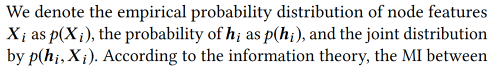 We denote the empirical probability distribution of node features $\boldsymbol{X}_i$ as $p(\boldsymbol{X}_i)$, the probability of $\boldsymbol{h}_i$ as $p(\boldsymbol{h}_i)$, and the joint distribution by $p(\boldsymbol{h}_i, \boldsymbol{X}_i)$. According to the information theory, the MI between